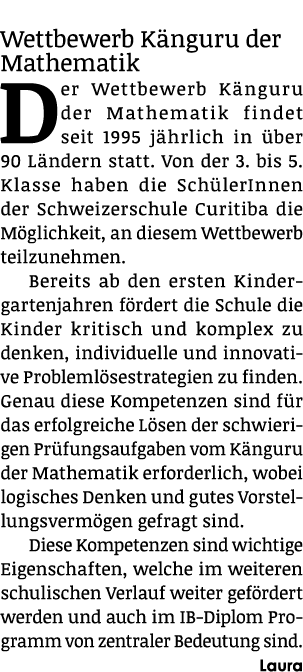 Wettbewerb Känguru der Mathematik

Der Wettbewerb Känguru der Mathematik findet seit 1995 jährlich in über 90 Ländern statt. Von der 3. bis 5. Klasse haben die SchülerInnen der Schweizerschule Curitiba die Möglichkeit, an diesem Wettbewerb teilzunehmen.

Bereits ab den ersten Kindergartenjahren fördert die Schule die Kinder kritisch und komplex zu denken, individuelle und innovative Problemlösestrategien zu finden. Genau diese Kompetenzen sind für das erfolgreiche Lösen der schwierigen Prüfungsaufgaben vom Känguru der Mathematik erforderlich, wobei logisches Denken und gutes Vorstellungsvermögen gefragt sind.

Diese Kompetenzen sind wichtige Eigenschaften, welche im weiteren schulischen Verlauf weiter gefördert werden und auch im IB-Diplom Programm von zentraler Bedeutung sind.

Laura